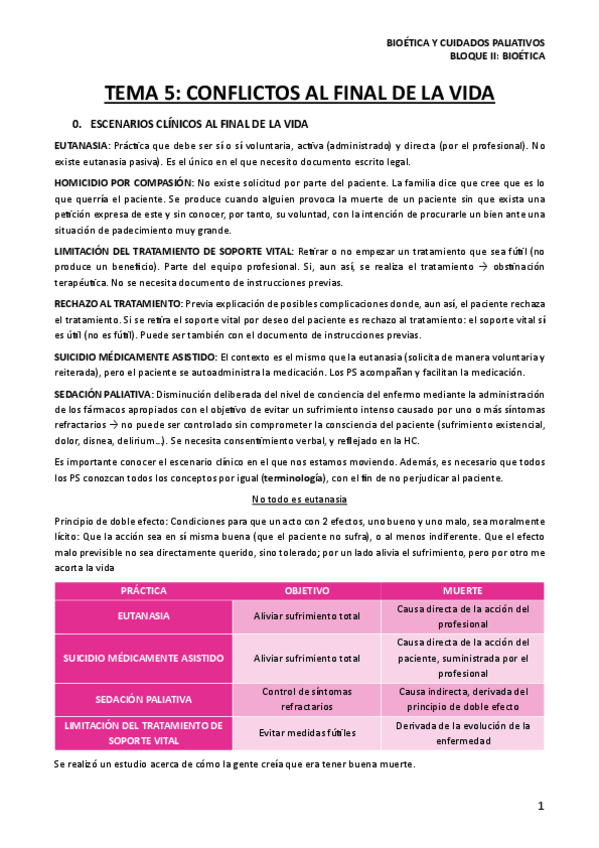 BIOÉTICA Y CUIDADOS PALIATIVOS
BLOQUE II: BIOÉTICA

TEMA 5: CONFLICTOS AL FINAL DE LA VIDA

0. ESCENARIOS CLÍNICOS AL FINAL DE LA VIDA

EUTANASIA: Práctica que debe ser sí o sí voluntaria, activa (administrado) y directa (por el profesional). No existe eutanasia pasiva). Es el único en el que necesito documento escrito legal.

HOMICIDIO POR COMPASIÓN: No existe solicitud por parte del paciente. La familia dice que cree que es lo que querría el paciente. Se produce cuando alguien provoca la muerte de un paciente sin que exista una petición expresa de este y sin conocer, por tanto, su voluntad, con la intención de procurarle un bien ante una situación de padecimiento muy grande.

LIMITACIÓN DEL TRATAMIENTO DE SOPORTE VITAL: Retirar o no empezar un tratamiento que sea fútil (no produce un beneficio). Parte del equipo profesional. Si, aun así, se realiza el tratamiento → obstinación terapéutica. No se necesita documento de instrucciones previas.

RECHAZO AL TRATAMIENTO: Previa explicación de posibles complicaciones donde, aun así, el paciente rechaza el tratamiento. Si se retira el soporte vital por deseo del paciente es rechazo al tratamiento: el soporte vital sí es útil (no es fútil). Puede ser también con el documento de instrucciones previas.

SUICIDIO MÉDICAMENTE ASISTIDO: El contexto es el mismo que la eutanasia (solicita de manera voluntaria y reiterada), pero el paciente se autoadministra la medicación. Los PS acompañan y facilitan la medicación.

SEDACIÓN PALIATIVA: Disminución deliberada del nivel de conciencia del enfermo mediante la administración de los fármacos apropiados con el objetivo de evitar un sufrimiento intenso causado por uno o más síntomas refractarios → no puede ser controlado sin comprometer la consciencia del paciente (sufrimiento existencial, dolor, disnea, delirium…). Se necesita consentimiento verbal, y reflejado en la HC.

Es importante conocer el escenario clínico en el que nos estamos moviendo. Además, es necesario que todos los PS conozcan todos los conceptos por igual (terminología), con el fin de no perjudicar al paciente.

No todo es eutanasia

Principio de doble efecto: Condiciones para que un acto con 2 efectos, uno bueno y uno malo, sea moralmente lícito: Que la acción sea en sí misma buena (que el paciente no sufra), o al menos indiferente. Que el efecto malo previsible no sea directamente querido, sino tolerado; por un lado alivia el sufrimiento, pero por otro me acorta la vida

| PRÁCTICA | OBJETIVO | MUERTE |
|---|---|---|
| EUTANASIA | Aliviar sufrimiento total | Causa directa de la acción del profesional |
| SUICIDIO MÉDICAMENTE ASISTIDO | Aliviar sufrimiento total | Causa directa de la acción del paciente, suministrada por el profesional |
| SEDACIÓN PALIATIVA | Control de síntomas refractarios | Causa indirecta, derivada del principio de doble efecto |
| LIMITACIÓN DEL TRATAMIENTO DE SOPORTE VITAL | Evitar medidas fútiles | Derivada de la evolución de la enfermedad |

Se realizó un estudio acerca de cómo la gente creía que era tener buena muerte.

1